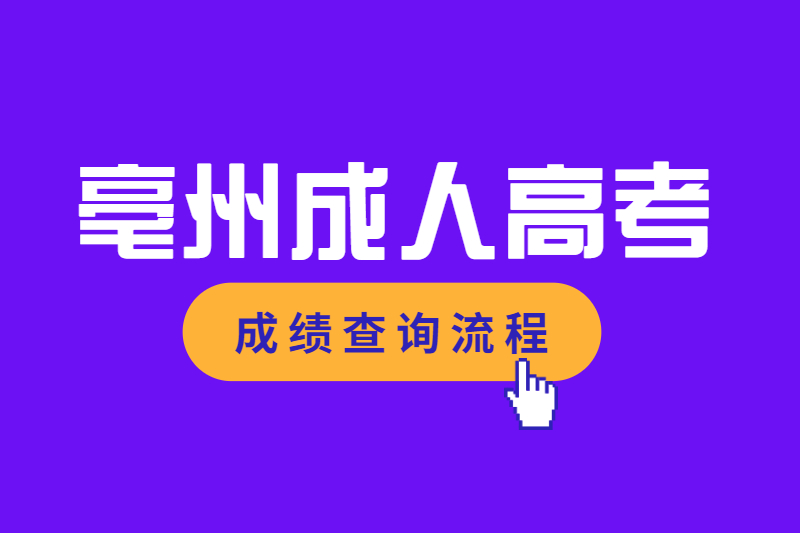 亳州成人高考

成绩查询流程